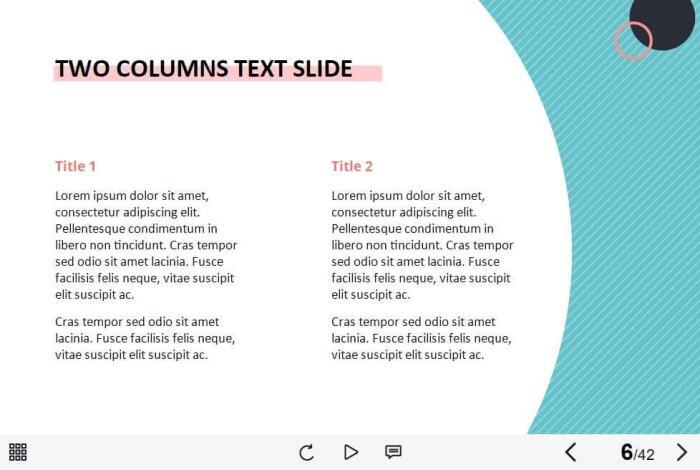 TWO COLUMNS TEXT SLIDE

Title 1

Lorem ipsum dolor sit amet, consectetur adipiscing elit. Pellentesque condimentum in libero non tincidunt. Cras tempor sed odio sit amet lacinia. Fusce facilisis felis neque, vitae suscipit elit suscipit ac.

Cras tempor sed odio sit amet lacinia. Fusce facilisis felis neque, vitae suscipit elit suscipit ac.

Title 2

Lorem ipsum dolor sit amet, consectetur adipiscing elit. Pellentesque condimentum in libero non tincidunt. Cras tempor sed odio sit amet lacinia. Fusce facilisis felis neque, vitae suscipit elit suscipit ac.

Cras tempor sed odio sit amet lacinia. Fusce facilisis felis neque, vitae suscipit elit suscipit ac.

6/42